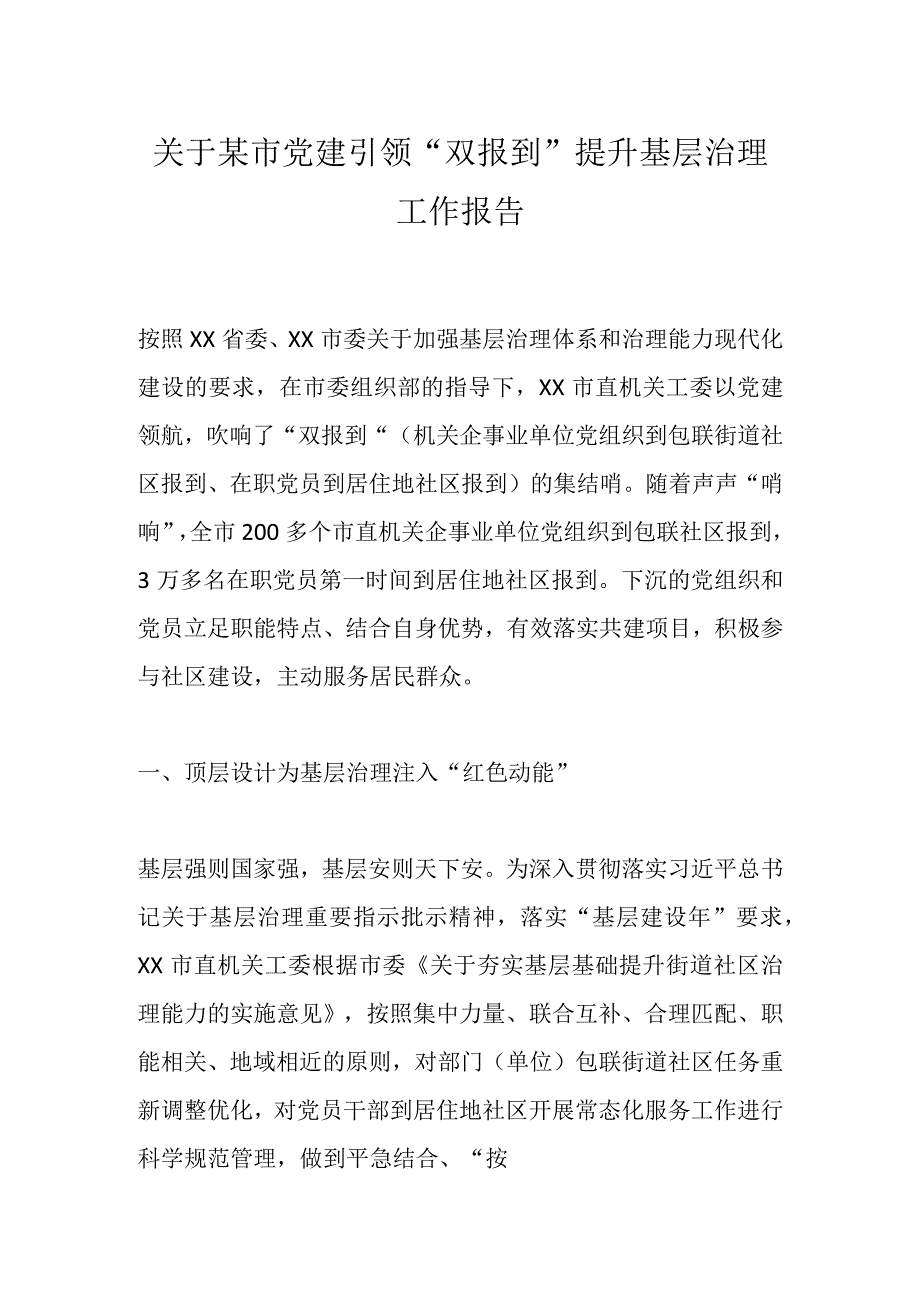 关于某市党建引领“双报到”提升基层治理工作报告

按照XX省委、XX市委关于加强基层治理体系和治理能力现代化建设的要求，在市委组织部的指导下，XX市直机关工委以党建领航，吹响了“双报到“（机关企事业单位党组织到包联街道社区报到、在职党员到居住地社区报到）的集结哨。随着声声“哨响”，全市200多个市直机关企事业单位党组织到包联社区报到，3万多名在职党员第一时间到居住地社区报到。下沉的党组织和党员立足职能特点、结合自身优势，有效落实共建项目，积极参与社区建设，主动服务居民群众。

一、顶层设计为基层治理注入“红色动能”

基层强则国家强，基层安则天下安。为深入贯彻落实习近平总书记关于基层治理重要指示批示精神，落实“基层建设年”要求，XX市直机关工委根据市委《关于夯实基层基础提升街道社区治理能力的实施意见》，按照集中力量、联合互补、合理匹配、职能相关、地域相近的原则，对部门（单位）包联街道社区任务重新调整优化，对党员干部到居住地社区开展常态化服务工作进行科学规范管理，做到平急结合、“按